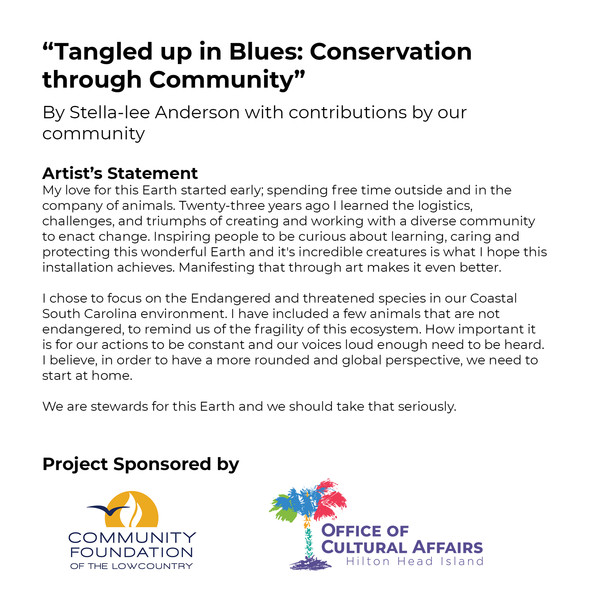 “Tangled up in Blues: Conservation through Community”

By Stella-lee Anderson with contributions by our community

Artist’s Statement
My love for this Earth started early; spending free time outside and in the company of animals. Twenty-three years ago I learned the logistics, challenges, and triumphs of creating and working with a diverse community to enact change. Inspiring people to be curious about learning, caring and protecting this wonderful Earth and it's incredible creatures is what I hope this installation achieves. Manifesting that through art makes it even better.

I chose to focus on the Endangered and threatened species in our Coastal South Carolina environment. I have included a few animals that are not endangered, to remind us of the fragility of this ecosystem. How important it is for our actions to be constant and our voices loud enough need to be heard. I believe, in order to have a more rounded and global perspective, we need to start at home.

We are stewards for this Earth and we should take that seriously.

Project Sponsored by

COMMUNITY FOUNDATION OF THE LOWCOUNTRY

OFFICE OF CULTURAL AFFAIRS
Hilton Head Island